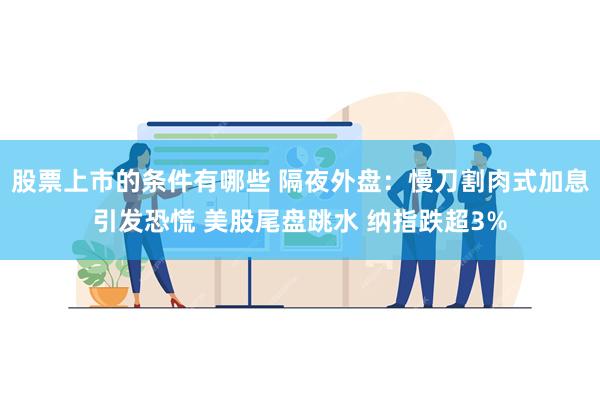 股票上市的条件有哪些 隔夜外盘：慢刀割肉式加息引发恐慌 美股尾盘跳水 纳指跌超3%